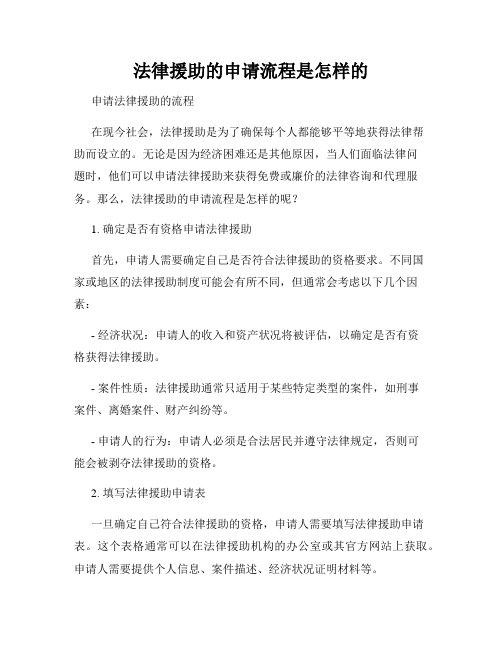 法律援助的申请流程是怎样的

申请法律援助的流程

在现今社会，法律援助是为了确保每个人都能够平等地获得法律帮助而设立的。无论是因为经济困难还是其他原因，当人们面临法律问题时，他们可以申请法律援助来获得免费或廉价的法律咨询和代理服务。那么，法律援助的申请流程是怎样的呢？

1. 确定是否有资格申请法律援助

首先，申请人需要确定自己是否符合法律援助的资格要求。不同国家或地区的法律援助制度可能会有所不同，但通常会考虑以下几个因素：

- 经济状况：申请人的收入和资产状况将被评估，以确定是否有资格获得法律援助。

- 案件性质：法律援助通常只适用于某些特定类型的案件，如刑事案件、离婚案件、财产纠纷等。

- 申请人的行为：申请人必须是合法居民并遵守法律规定，否则可能会被剥夺法律援助的资格。

2. 填写法律援助申请表

一旦确定自己符合法律援助的资格，申请人需要填写法律援助申请表。这个表格通常可以在法律援助机构的办公室或其官方网站上获取。申请人需要提供个人信息、案件描述、经济状况证明材料等。